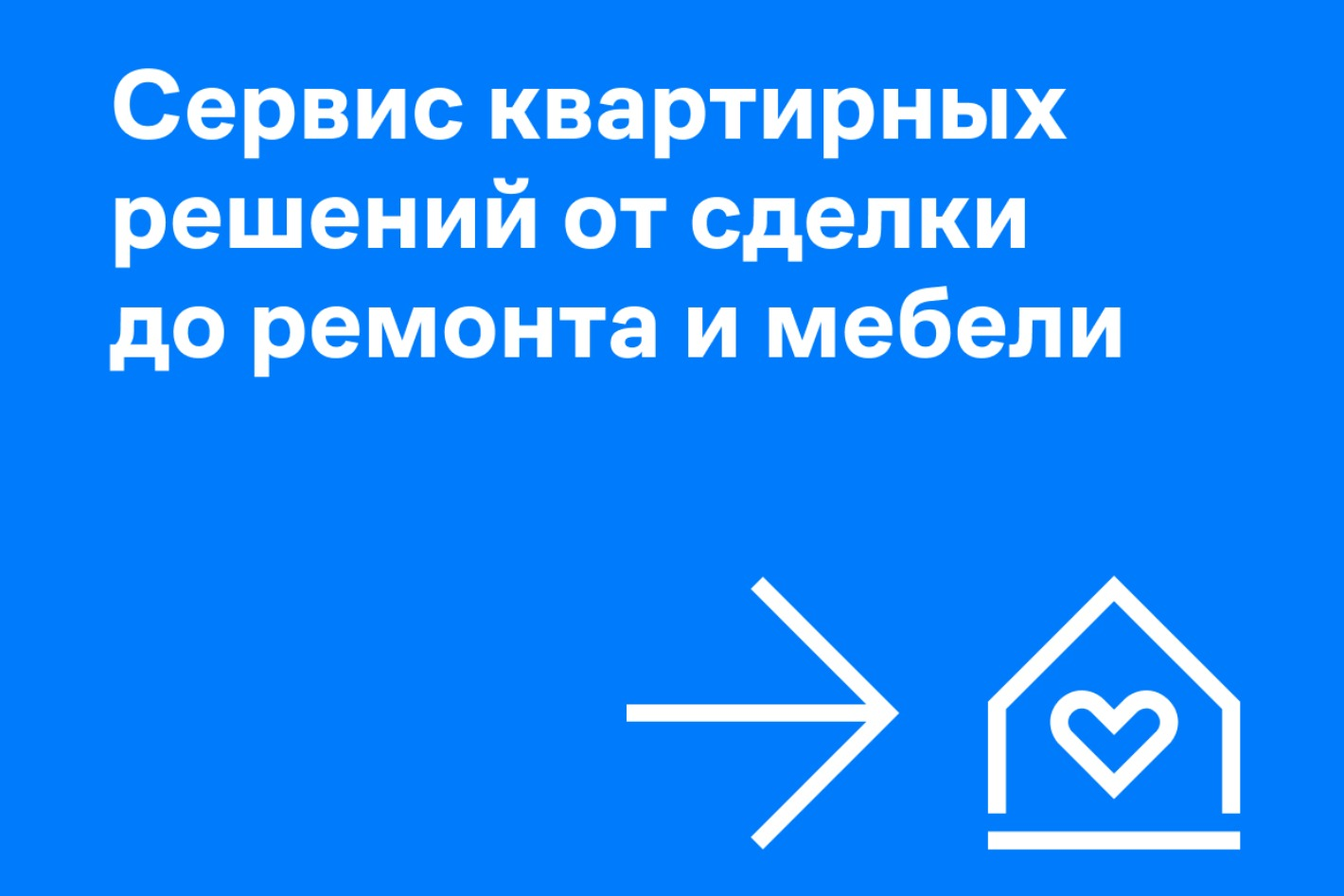 Сервис квартирных решений от сделки до ремонта и мебели